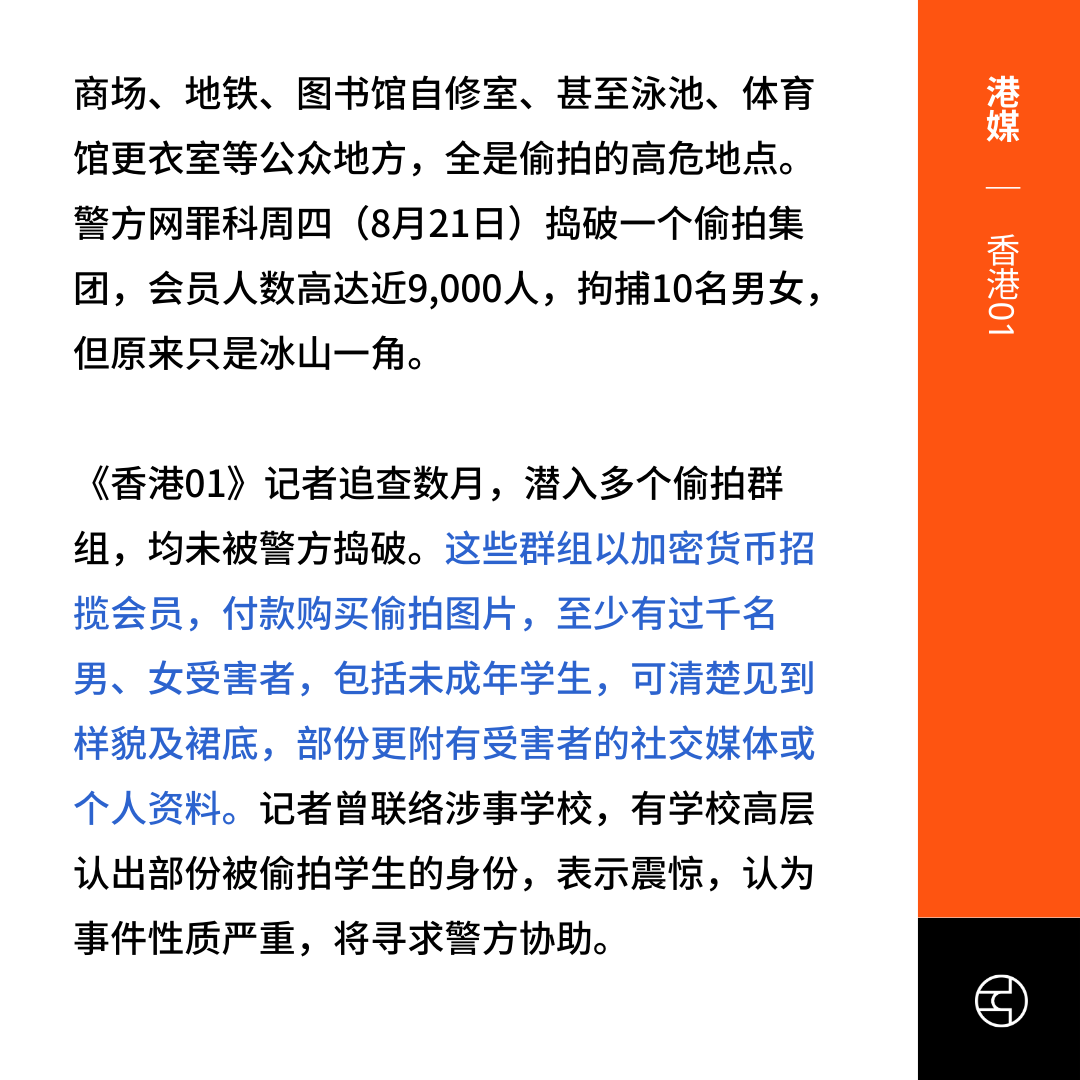 商场、地铁、图书馆自修室、甚至泳池、体育馆更衣室等公众地方，全是偷拍的高危地点。警方网罪科周四（8月21日）捣破一个偷拍集团，会员人数高达近9,000人，拘捕10名男女，但原来只是冰山一角。

《香港01》记者追查数月，潜入多个偷拍群组，均未被警方捣破。这些群组以加密货币招揽会员，付款购买偷拍图片，至少有过千名男、女受害者，包括未成年学生，可清楚见到样貌及裙底，部份更附有受害者的社交媒体或个人资料。记者曾联络涉事学校，有学校高层认出部份被偷拍学生的身份，表示震惊，认为事件性质严重，将寻求警方协助。

港媒 — 香港01